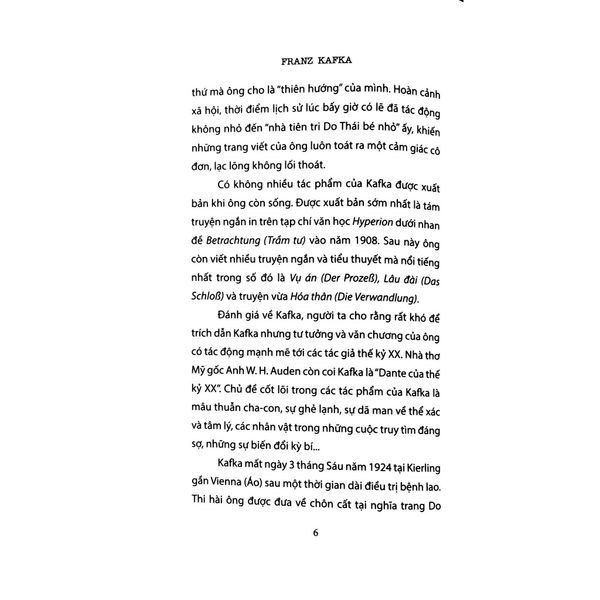 FRANZ KAFKA

thứ mà ông cho là "thiên hướng" của mình. Hoàn cảnh xã hội, thời điểm lịch sử lúc bấy giờ có lẽ đã tác động không nhỏ đến "nhà tiên tri Do Thái bé nhỏ" ấy, khiến những trang viết của ông luôn toát ra một cảm giác cô đơn, lạc lõng không lối thoát.

Có không nhiều tác phẩm của Kafka được xuất bản khi ông còn sống. Được xuất bản sớm nhất là tám truyện ngắn in trên tạp chí văn học Hyperion dưới nhan đề Betrachtung (Trầm tư) vào năm 1908. Sau này ông còn viết nhiều truyện ngắn và tiểu thuyết mà nổi tiếng nhất trong số đó là Vụ án (Der Prozeß), Lâu đài (Das Schloß) và truyện vừa Hóa thân (Die Verwandlung).

Đánh giá về Kafka, người ta cho rằng rất khó để trích dẫn Kafka nhưng tư tưởng và văn chương của ông có tác động mạnh mẽ tới các tác giả thế kỷ XX. Nhà thơ Mỹ gốc Anh W. H. Auden còn coi Kafka là "Dante của thế kỷ XX". Chủ đề cốt lõi trong các tác phẩm của Kafka là mâu thuẫn cha-con, sự ghẻ lạnh, sự dã man về thể xác và tâm lý, các nhân vật trong những cuộc truy tìm đáng sợ, những sự biến đổi kỳ bí...

Kafka mất ngày 3 tháng Sáu năm 1924 tại Kierling gần Vienna (Áo) sau một thời gian dài điều trị bệnh lao. Thi hài ông được đưa về chôn cất tại nghĩa trang Do

6